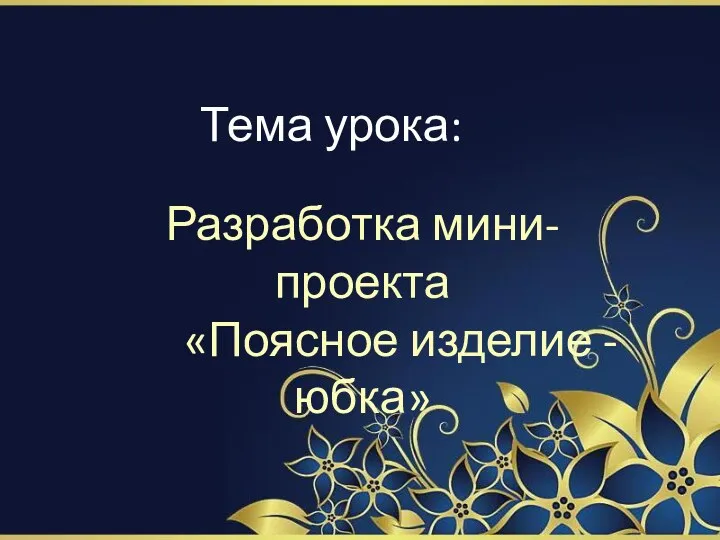 Тема урока:

Разработка мини-проекта «Поясное изделие - юбка»